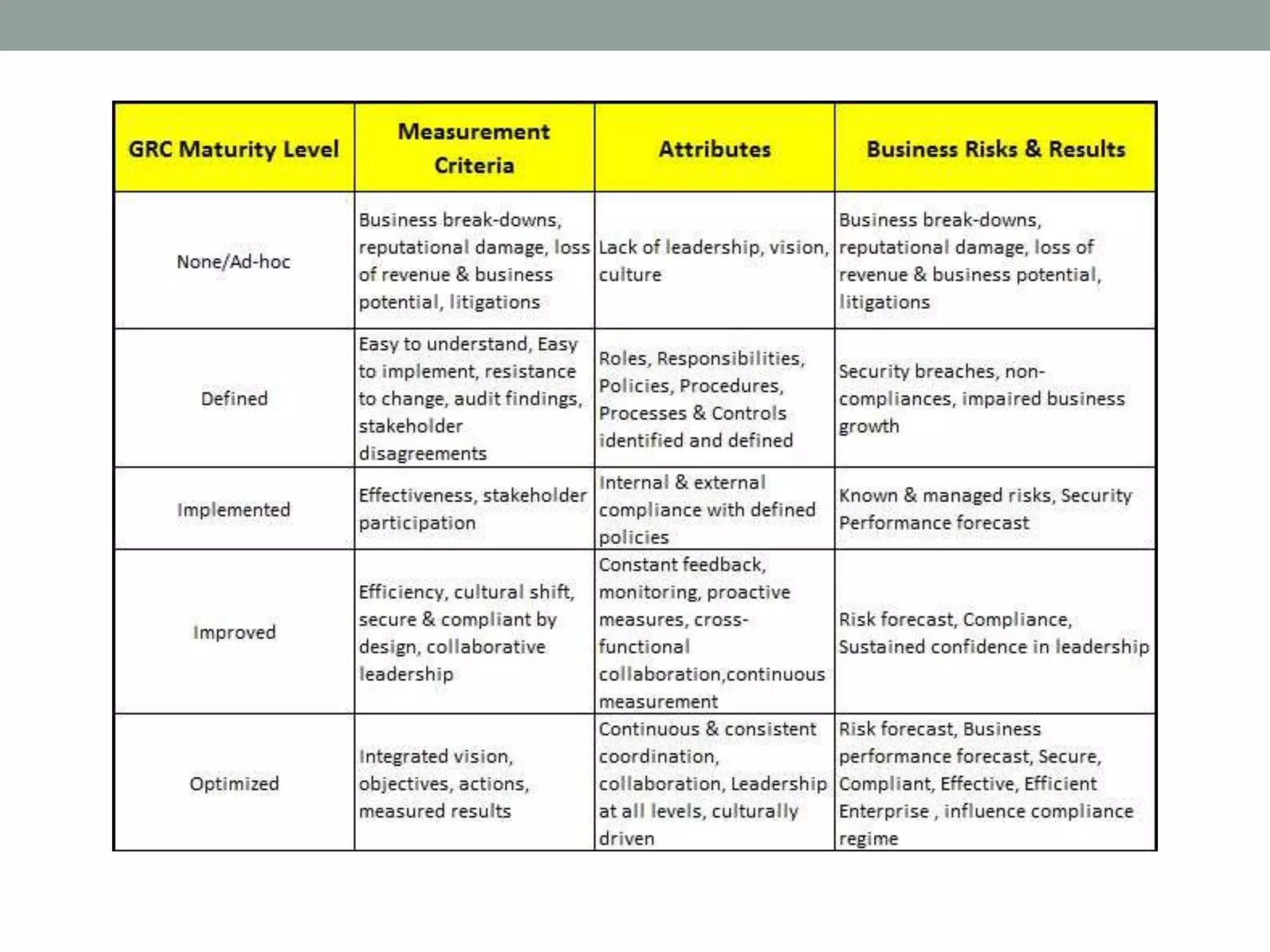 | GRC Maturity Level | Measurement Criteria | Attributes | Business Risks & Results |
|---|---|---|---|
| None/Ad-hoc | Business break-downs, reputational damage, loss of revenue & business potential, litigations | Lack of leadership, vision, culture | Business break-downs, reputational damage, loss of revenue & business potential, litigations |
| Defined | Easy to understand, Easy to implement, resistance to change, audit findings, stakeholder disagreements | Roles, Responsibilities, Policies, Procedures, Processes & Controls identified and defined | Security breaches, non-compliances, impaired business growth |
| Implemented | Effectiveness, stakeholder participation | Internal & external compliance with defined policies | Known & managed risks, Security Performance forecast |
| Improved | Efficiency, cultural shift, secure & compliant by design, collaborative leadership | Constant feedback, monitoring, proactive measures, cross-functional collaboration,continuous measurement | Risk forecast, Compliance, Sustained confidence in leadership |
| Optimized | Integrated vision, objectives, actions, measured results | Continuous & consistent coordination, collaboration, Leadership at all levels, culturally driven | Risk forecast, Business performance forecast, Secure, Compliant, Effective, Efficient Enterprise , influence compliance regime |